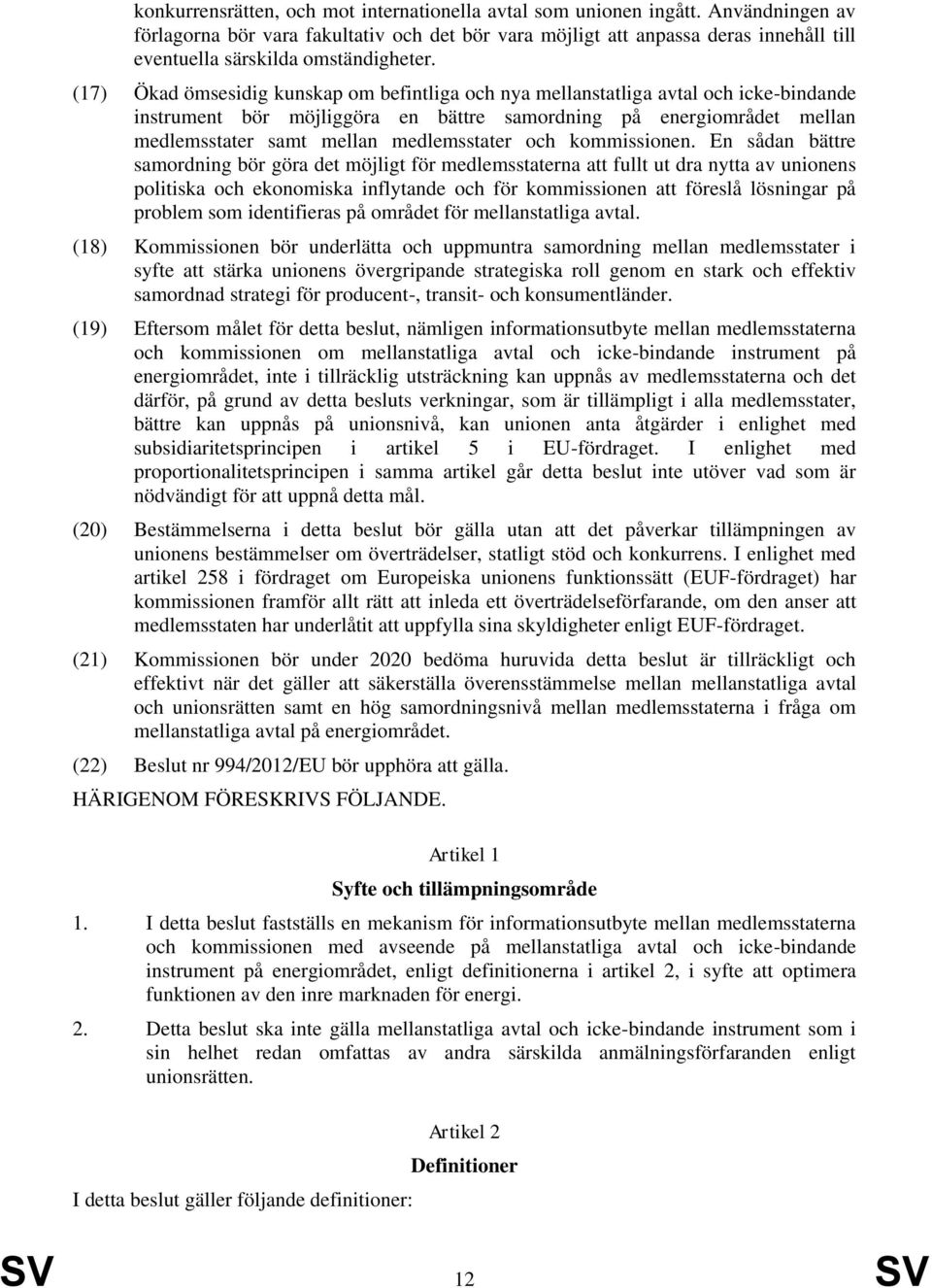 konkurrensrätten, och mot internationella avtal som unionen ingått. Användningen av förlagorna bör vara fakultativ och det bör vara möjligt att anpassa deras innehåll till eventuella särskilda omständigheter.

(17) Ökad ömsesidig kunskap om befintliga och nya mellanstatliga avtal och icke-bindande instrument bör möjliggöra en bättre samordning på energiområdet mellan medlemsstater samt mellan medlemsstater och kommissionen. En sådan bättre samordning bör göra det möjligt för medlemsstaterna att fullt ut dra nytta av unionens politiska och ekonomiska inflytande och för kommissionen att föreslå lösningar på problem som identifieras på området för mellanstatliga avtal.

(18) Kommissionen bör underlätta och uppmuntra samordning mellan medlemsstater i syfte att stärka unionens övergripande strategiska roll genom en stark och effektiv samordnad strategi för producent-, transit- och konsumentländer.

(19) Eftersom målet för detta beslut, nämligen informationsutbyte mellan medlemsstaterna och kommissionen om mellanstatliga avtal och icke-bindande instrument på energiområdet, inte i tillräcklig utsträckning kan uppnås av medlemsstaterna och det därför, på grund av detta besluts verkningar, som är tillämpligt i alla medlemsstater, bättre kan uppnås på unionsnivå, kan unionen anta åtgärder i enlighet med subsidiaritetsprincipen i artikel 5 i EU-fördraget. I enlighet med proportionalitetsprincipen i samma artikel går detta beslut inte utöver vad som är nödvändigt för att uppnå detta mål.

(20) Bestämmelserna i detta beslut bör gälla utan att det påverkar tillämpningen av unionens bestämmelser om överträdelser, statligt stöd och konkurrens. I enlighet med artikel 258 i fördraget om Europeiska unionens funktionssätt (EUF-fördraget) har kommissionen framför allt rätt att inleda ett överträdelseförfarande, om den anser att medlemsstaten har underlåtit att uppfylla sina skyldigheter enligt EUF-fördraget.

(21) Kommissionen bör under 2020 bedöma huruvida detta beslut är tillräckligt och effektivt när det gäller att säkerställa överensstämmelse mellan mellanstatliga avtal och unionsrätten samt en hög samordningsnivå mellan medlemsstaterna i fråga om mellanstatliga avtal på energiområdet.

(22) Beslut nr 994/2012/EU bör upphöra att gälla.

HÄRIGENOM FÖRESKRIVS FÖLJANDE.

Artikel 1

Syfte och tillämpningsområde

1. I detta beslut fastställs en mekanism för informationsutbyte mellan medlemsstaterna och kommissionen med avseende på mellanstatliga avtal och icke-bindande instrument på energiområdet, enligt definitionerna i artikel 2, i syfte att optimera funktionen av den inre marknaden för energi.

2. Detta beslut ska inte gälla mellanstatliga avtal och icke-bindande instrument som i sin helhet redan omfattas av andra särskilda anmälningsförfaranden enligt unionsrätten.

Artikel 2

Definitioner

I detta beslut gäller följande definitioner:

SV 12 SV